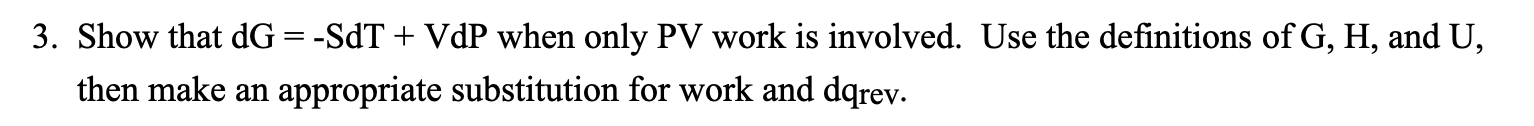 3. Show that dG = -SdT + VdP when only PV work is involved. Use the definitions of G, H, and U, then make an appropriate substitution for work and $dq_{rev}$.